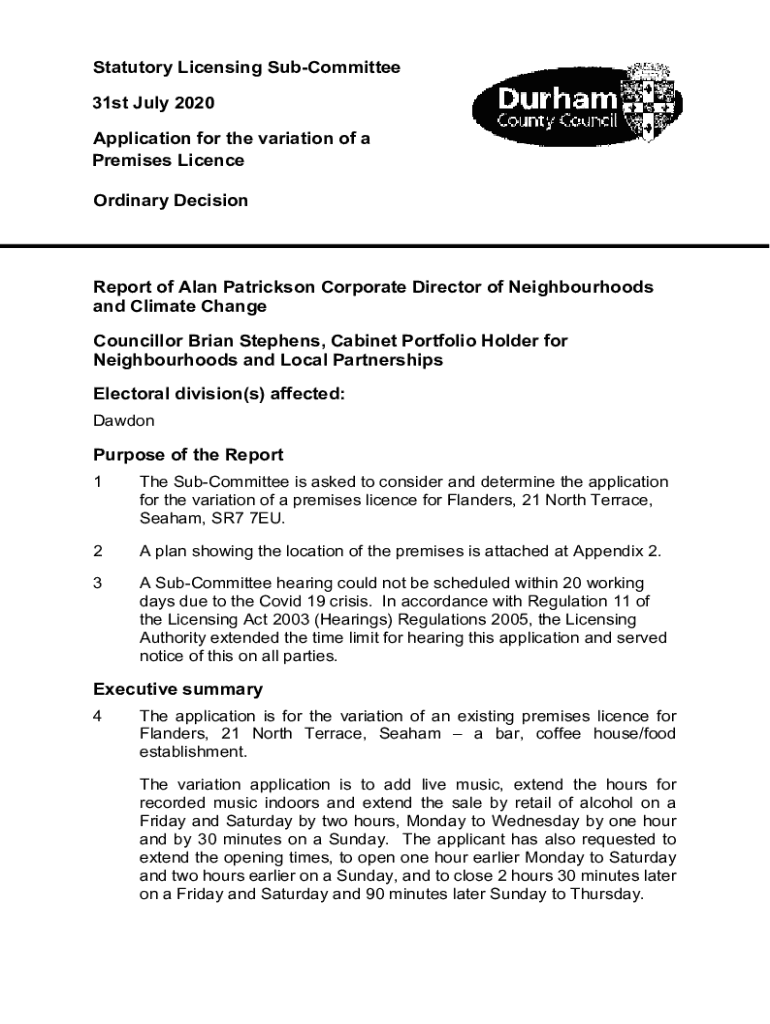 Statutory Licensing Sub-Committee

31st July 2020

Application for the variation of a Premises Licence

Ordinary Decision

Durham
County Council

Report of Alan Patrickson Corporate Director of Neighbourhoods and Climate Change

Councillor Brian Stephens, Cabinet Portfolio Holder for Neighbourhoods and Local Partnerships

Electoral division(s) affected:

Dawdon

Purpose of the Report

1 The Sub-Committee is asked to consider and determine the application for the variation of a premises licence for Flanders, 21 North Terrace, Seaham, SR7 7EU.

2 A plan showing the location of the premises is attached at Appendix 2.

3 A Sub-Committee hearing could not be scheduled within 20 working days due to the Covid 19 crisis. In accordance with Regulation 11 of the Licensing Act 2003 (Hearings) Regulations 2005, the Licensing Authority extended the time limit for hearing this application and served notice of this on all parties.

Executive summary

4 The application is for the variation of an existing premises licence for Flanders, 21 North Terrace, Seaham – a bar, coffee house/food establishment.

The variation application is to add live music, extend the hours for recorded music indoors and extend the sale by retail of alcohol on a Friday and Saturday by two hours, Monday to Wednesday by one hour and by 30 minutes on a Sunday. The applicant has also requested to extend the opening times, to open one hour earlier Monday to Saturday and two hours earlier on a Sunday, and to close 2 hours 30 minutes later on a Friday and Saturday and 90 minutes later Sunday to Thursday.